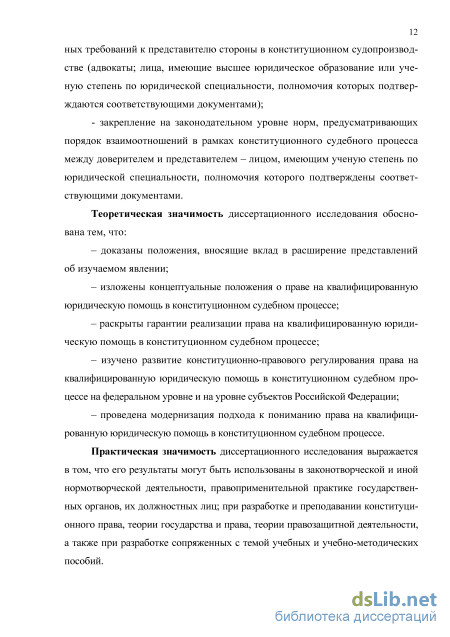 12

ных требований к представителю стороны в конституционном судопроизводстве (адвокаты; лица, имеющие высшее юридическое образование или ученую степень по юридической специальности, полномочия которых подтверждаются соответствующими документами);

- закрепление на законодательном уровне норм, предусматривающих порядок взаимоотношений в рамках конституционного судебного процесса между доверителем и представителем – лицом, имеющим ученую степень по юридической специальности, полномочия которого подтверждены соответствующими документами.

Теоретическая значимость диссертационного исследования обоснована тем, что:

– доказаны положения, вносящие вклад в расширение представлений об изучаемом явлении;

– изложены концептуальные положения о праве на квалифицированную юридическую помощь в конституционном судебном процессе;

– раскрыты гарантии реализации права на квалифицированную юридическую помощь в конституционном судебном процессе;

– изучено развитие конституционно-правового регулирования права на квалифицированную юридическую помощь в конституционном судебном процессе на федеральном уровне и на уровне субъектов Российской Федерации;

– проведена модернизация подхода к пониманию права на квалифицированную юридическую помощь в конституционном судебном процессе.

Практическая значимость диссертационного исследования выражается в том, что его результаты могут быть использованы в законотворческой и иной нормотворческой деятельности, правоприменительной практике государственных органов, их должностных лиц; при разработке и преподавании конституционного права, теории государства и права, теории правозащитной деятельности, а также при разработке сопряженных с темой учебных и учебно-методических пособий.

dsLib.net
библиотека диссертаций